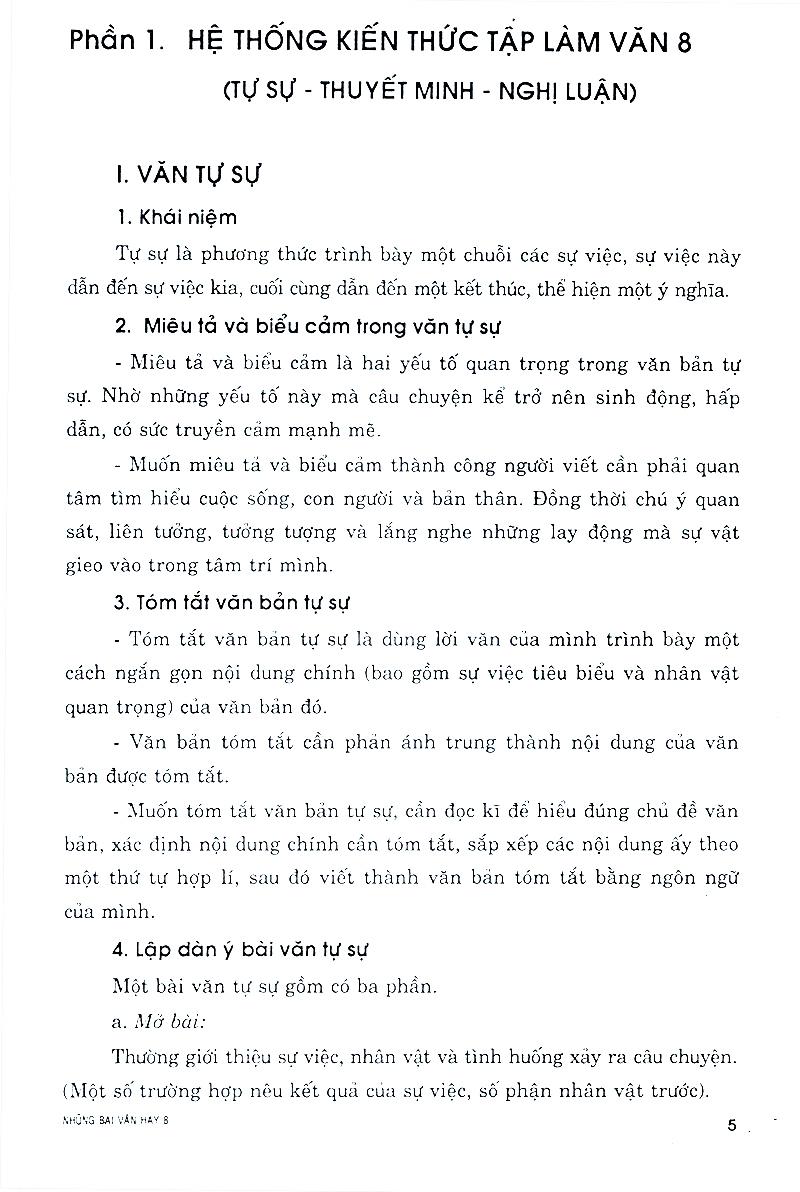 Phần 1. HỆ THỐNG KIẾN THỨC TẬP LÀM VĂN 8
(TỰ SỰ - THUYẾT MINH - NGHỊ LUẬN)

I. VĂN TỰ SỰ

1. Khái niệm

Tự sự là phương thức trình bày một chuỗi các sự việc, sự việc này dẫn đến sự việc kia, cuối cùng dẫn đến một kết thúc, thể hiện một ý nghĩa.

2. Miêu tả và biểu cảm trong văn tự sự

- Miêu tả và biểu cảm là hai yếu tố quan trọng trong văn bản tự sự. Nhờ những yếu tố này mà câu chuyện kể trở nên sinh động, hấp dẫn, có sức truyền cảm mạnh mẽ.

- Muốn miêu tả và biểu cảm thành công người viết cần phải quan tâm tìm hiểu cuộc sống, con người và bản thân. Đồng thời chú ý quan sát, liên tưởng, tưởng tượng và lắng nghe những lay động mà sự vật gieo vào trong tâm trí mình.

3. Tóm tắt văn bản tự sự

- Tóm tắt văn bản tự sự là dùng lời văn của mình trình bày một cách ngắn gọn nội dung chính (bao gồm sự việc tiêu biểu và nhân vật quan trọng) của văn bản đó.

- Văn bản tóm tắt cần phản ánh trung thành nội dung của văn bản được tóm tắt.

- Muốn tóm tắt văn bản tự sự, cần đọc kĩ để hiểu đúng chủ đề văn bản, xác định nội dung chính cần tóm tắt, sắp xếp các nội dung ấy theo một thứ tự hợp lí, sau đó viết thành văn bản tóm tắt bằng ngôn ngữ của mình.

4. Lập dàn ý bài văn tự sự

Một bài văn tự sự gồm có ba phần.

a. Mở bài:

Thường giới thiệu sự việc, nhân vật và tình huống xảy ra câu chuyện. (Một số trường hợp nêu kết quả của sự việc, số phận nhân vật trước).

NHỮNG BÀI VĂN HAY 8

5